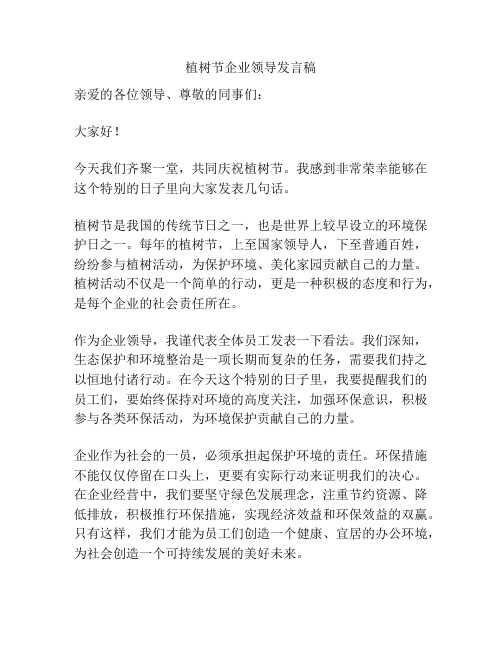 植树节企业领导发言稿

亲爱的各位领导、尊敬的同事们：

大家好！

今天我们齐聚一堂，共同庆祝植树节。我感到非常荣幸能够在这个特别的日子里向大家发表几句话。

植树节是我国的传统节日之一，也是世界上较早设立的环境保护日之一。每年的植树节，上至国家领导人，下至普通百姓，纷纷参与植树活动，为保护环境、美化家园贡献自己的力量。植树活动不仅是一个简单的行动，更是一种积极的态度和行为，是每个企业的社会责任所在。

作为企业领导，我谨代表全体员工发表一下看法。我们深知，生态保护和环境整治是一项长期而复杂的任务，需要我们持之以恒地付诸行动。在今天这个特别的日子里，我要提醒我们的员工们，要始终保持对环境的高度关注，加强环保意识，积极参与各类环保活动，为环境保护贡献自己的力量。

企业作为社会的一员，必须承担起保护环境的责任。环保措施不能仅仅停留在口头上，更要有实际行动来证明我们的决心。在企业经营中，我们要坚守绿色发展理念，注重节约资源、降低排放，积极推行环保措施，实现经济效益和环保效益的双赢。只有这样，我们才能为员工们创造一个健康、宜居的办公环境，为社会创造一个可持续发展的美好未来。